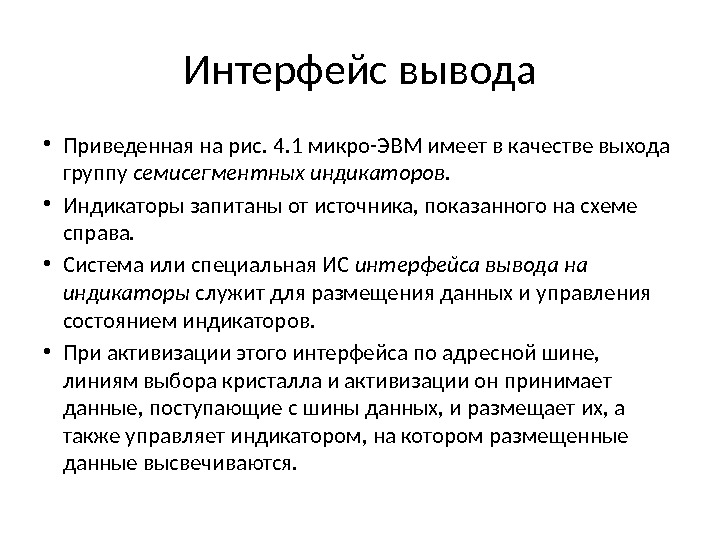 Интерфейс вывода

• Приведенная на рис. 4.1 микро-ЭВМ имеет в качестве выхода группу семисегментных индикаторов.

• Индикаторы запитаны от источника, показанного на схеме справа.

• Система или специальная ИС интерфейса вывода на индикаторы служит для размещения данных и управления состоянием индикаторов.

• При активизации этого интерфейса по адресной шине, линиям выбора кристалла и активизации он принимает данные, поступающие с шины данных, и размещает их, а также управляет индикатором, на котором размещенные данные высвечиваются.